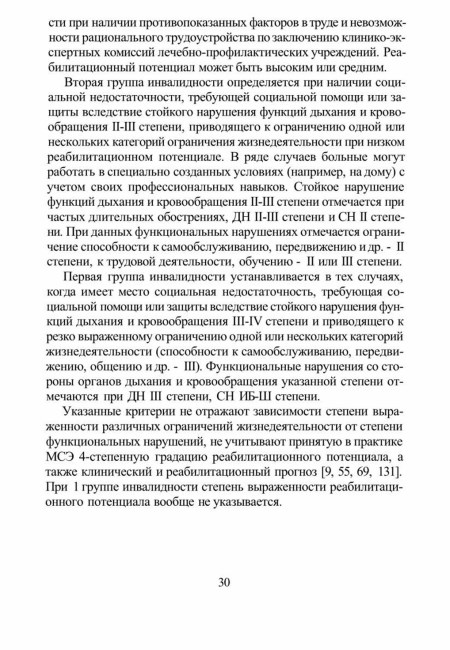 сти при наличии противопоказанных факторов в труде и невозможности рационального трудоустройства по заключению клинико-экспертных комиссий лечебно-профилактических учреждений. Реабилитационный потенциал может быть высоким или средним.

Вторая группа инвалидности определяется при наличии социальной недостаточности, требующей социальной помощи или защиты вследствие стойкого нарушения функций дыхания и кровообращения II-III степени, приводящего к ограничению одной или нескольких категорий ограничения жизнедеятельности при низком реабилитационном потенциале. В ряде случаев больные могут работать в специально созданных условиях (например, на дому) с учетом своих профессиональных навыков. Стойкое нарушение функций дыхания и кровообращения II-III степени отмечается при частых длительных обострениях, ДН II-III степени и СН II степени. При данных функциональных нарушениях отмечается ограничение способности к самообслуживанию, передвижению и др. - II степени, к трудовой деятельности, обучению - II или III степени.

Первая группа инвалидности устанавливается в тех случаях, когда имеет место социальная недостаточность, требующая социальной помощи или защиты вследствие стойкого нарушения функций дыхания и кровообращения III-IV степени и приводящего к резко выраженному ограничению одной или нескольких категорий жизнедеятельности (способности к самообслуживанию, передвижению, общению и др. - III). Функциональные нарушения со стороны органов дыхания и кровообращения указанной степени отмечаются при ДН III степени, СН ИБ-Ш степени.

Указанные критерии не отражают зависимости степени выраженности различных ограничений жизнедеятельности от степени функциональных нарушений, не учитывают принятую в практике МСЭ 4-степенную градацию реабилитационного потенциала, а также клинический и реабилитационный прогноз [9, 55, 69, 131]. При 1 группе инвалидности степень выраженности реабилитационного потенциала вообще не указывается.

30